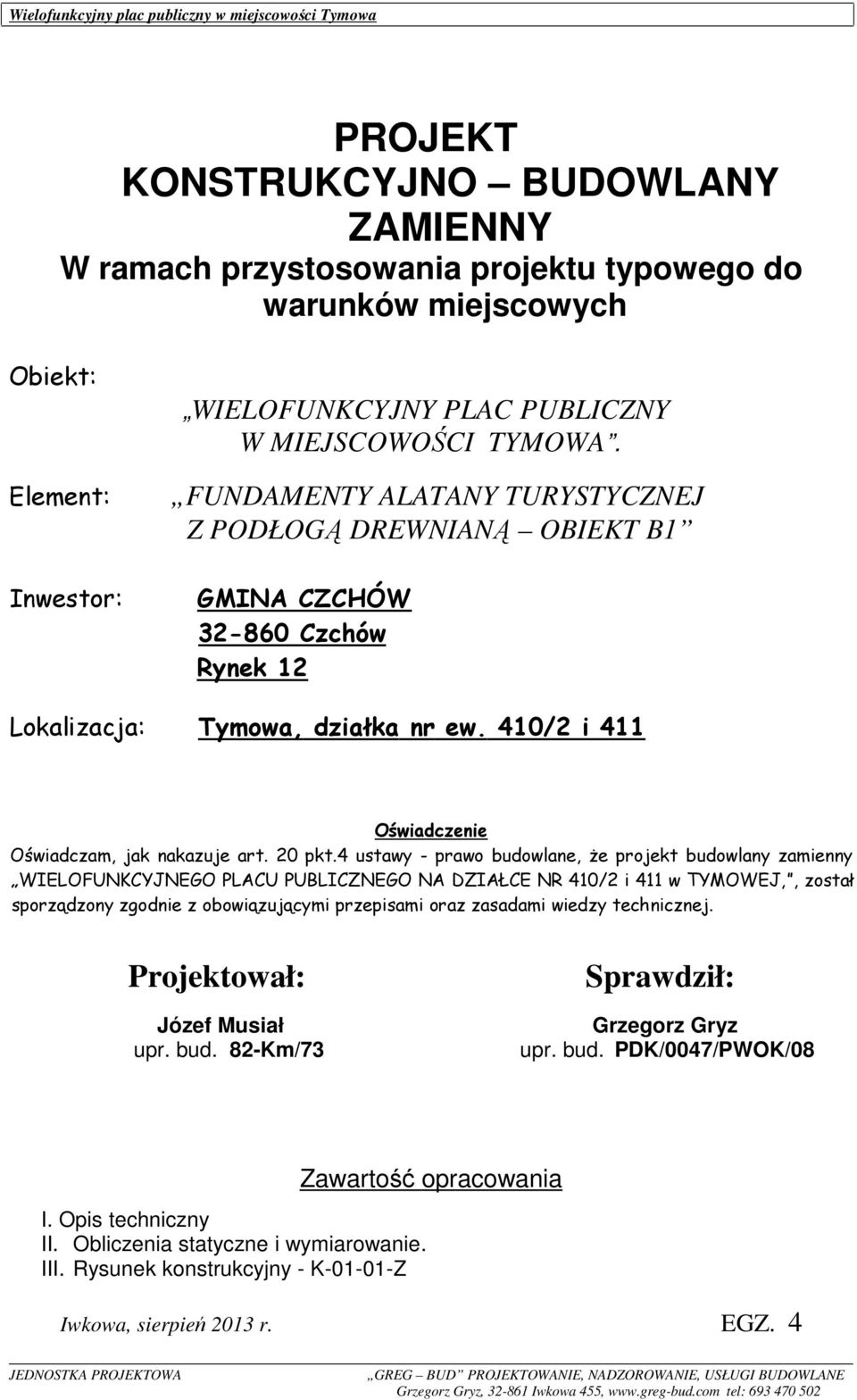 Wielofunkcyjny plac publiczny w miejscowości Tymowa

PROJEKT
KONSTRUKCYJNO – BUDOWLANY
ZAMIENNY
W ramach przystosowania projektu typowego do warunków miejscowych

Obiekt: „WIELOFUNKCYJNY PLAC PUBLICZNY W MIEJSCOWOŚCI TYMOWA”.

Element: „FUNDAMENTY ALATANY TURYSTYCZNEJ Z PODŁOGĄ DREWNIANĄ – OBIEKT B1”

Inwestor: GMINA CZCHÓW
32-860 Czchów
Rynek 12

Lokalizacja: Tymowa, działka nr ew. 410/2 i 411

Oświadczenie
Oświadczam, jak nakazuje art. 20 pkt.4 ustawy - prawo budowlane, że projekt budowlany zamienny „WIELOFUNKCYJNEGO PLACU PUBLICZNEGO NA DZIAŁCE NR 410/2 i 411 w TYMOWEJ,”, został sporządzony zgodnie z obowiązującymi przepisami oraz zasadami wiedzy technicznej.

Projektował:
Józef Musiał
upr. bud. 82-Km/73

Sprawdził:
Grzegorz Gryz
upr. bud. PDK/0047/PWOK/08

Zawartość opracowania
I. Opis techniczny
II. Obliczenia statyczne i wymiarowanie.
III. Rysunek konstrukcyjny - K-01-01-Z

Iwkowa, sierpień 2013 r.

EGZ. 4

JEDNOSTKA PROJEKTOWA „GREG – BUD” PROJEKTOWANIE, NADZOROWANIE, USŁUGI BUDOWLANE
Grzegorz Gryz, 32-861 Iwkowa 455, www.greg-bud.com tel: 693 470 502